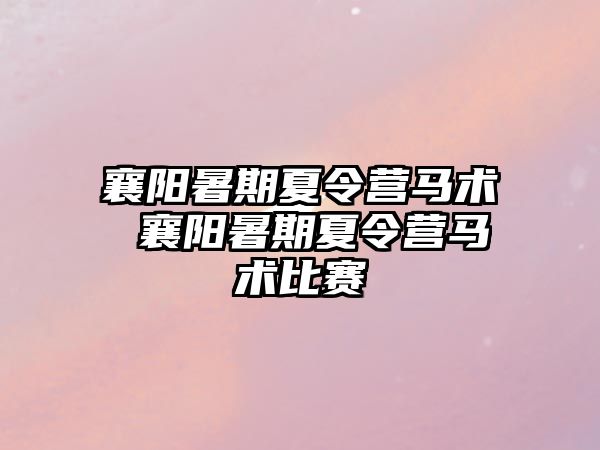 襄阳暑期夏令营马术 襄阳暑期夏令营马术比赛